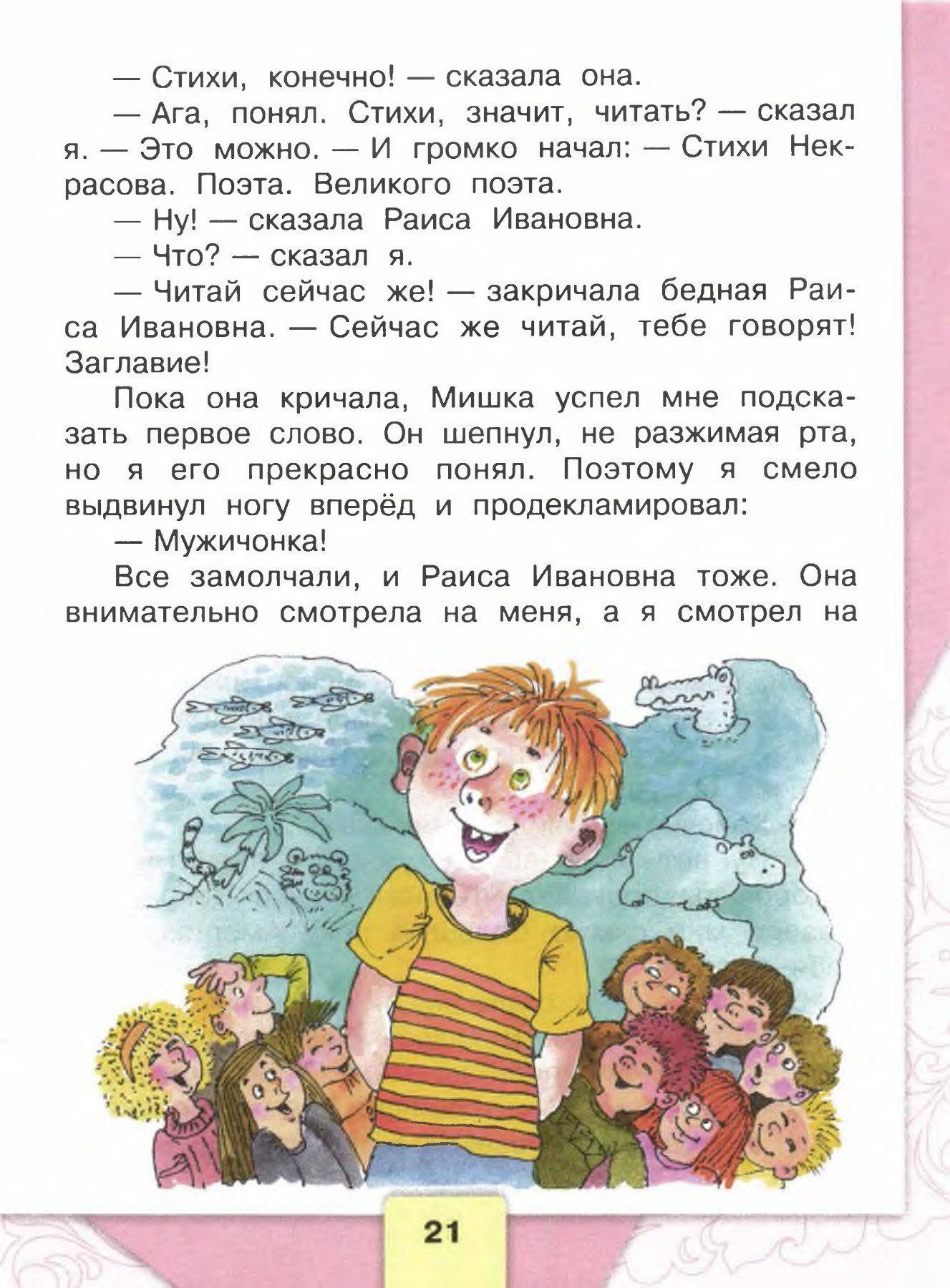 — Стихи, конечно! — сказала она.

— Ага, понял. Стихи, значит, читать? — сказал я. — Это можно. — И громко начал: — Стихи Некрасова. Поэта. Великого поэта.

— Ну! — сказала Раиса Ивановна.

— Что? — сказал я.

— Читай сейчас же! — закричала бедная Раиса Ивановна. — Сейчас же читай, тебе говорят! Заглавие!

Пока она кричала, Мишка успел мне подсказать первое слово. Он шепнул, не разжимая рта, но я его прекрасно понял. Поэтому я смело выдвинул ногу вперёд и продекламировал:

— Мужичонка!

Все замолчали, и Раиса Ивановна тоже. Она внимательно смотрела на меня, а я смотрел на

21